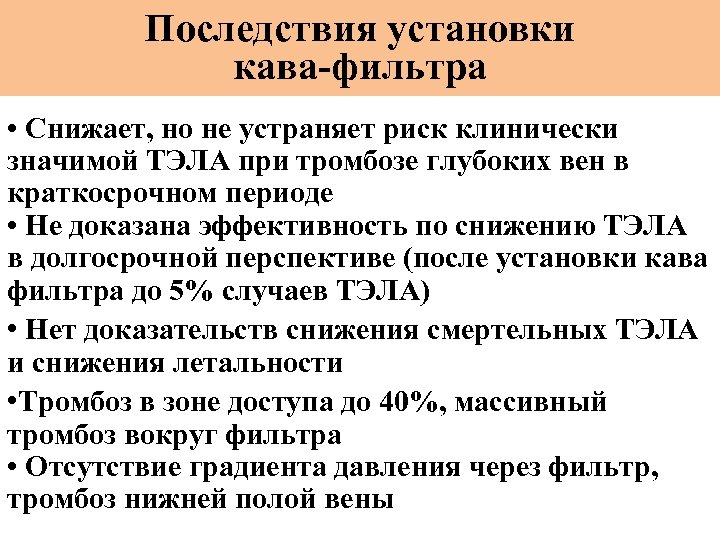 Последствия установки кава-фильтра

• Снижает, но не устраняет риск клинически значимой ТЭЛА при тромбозе глубоких вен в краткосрочном периоде
• Не доказана эффективность по снижению ТЭЛА в долгосрочной перспективе (после установки кава фильтра до 5% случаев ТЭЛА)
• Нет доказательств снижения смертельных ТЭЛА и снижения летальности
•Тромбоз в зоне доступа до 40%, массивный тромбоз вокруг фильтра
• Отсутствие градиента давления через фильтр, тромбоз нижней полой вены